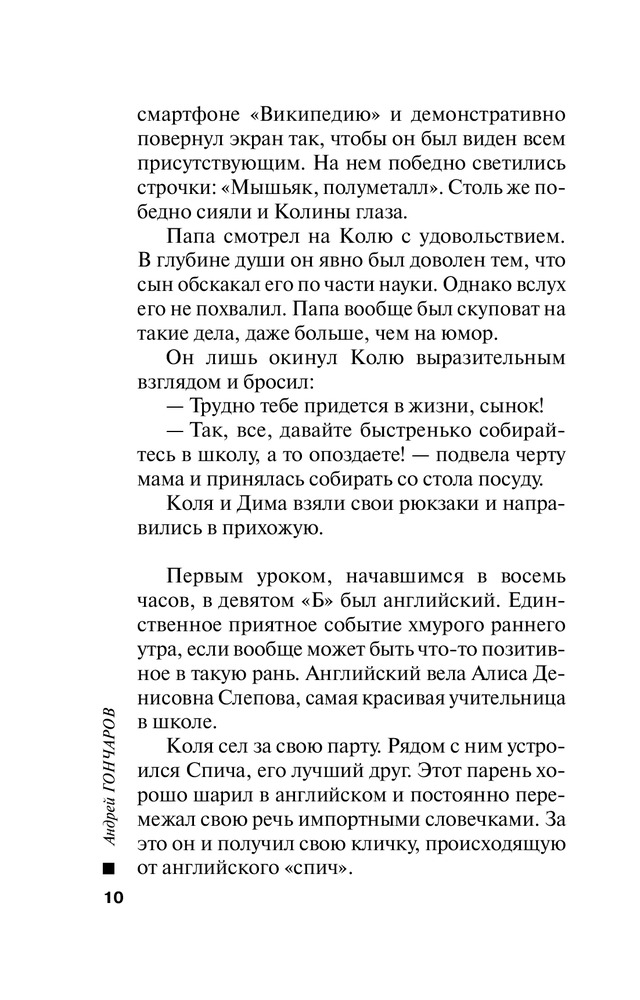 смартфоне «Википедию» и демонстративно повернул экран так, чтобы он был виден всем присутствующим. На нем победно светились строчки: «Мышьяк, полуметалл». Столь же победно сияли и Колины глаза.

Папа смотрел на Колю с удовольствием. В глубине души он явно был доволен тем, что сын обскакал его по части науки. Однако вслух его не похвалил. Папа вообще был скуповат на такие дела, даже больше, чем на юмор.

Он лишь окинул Колю выразительным взглядом и бросил:

— Трудно тебе придется в жизни, сынок!

— Так, все, давайте быстренько собирайтесь в школу, а то опоздаете! — подвела черту мама и принялась собирать со стола посуду.

Коля и Дима взяли свои рюкзаки и направились в прихожую.

Первым уроком, начавшимся в восемь часов, в девятом «Б» был английский. Единственное приятное событие хмурого раннего утра, если вообще может быть что-то позитивное в такую рань. Английский вела Алиса Денисовна Слепова, самая красивая учительница в школе.

Коля сел за свою парту. Рядом с ним устроился Спича, его лучший друг. Этот парень хорошо шарил в английском и постоянно перемежал свою речь импортными словечками. За это он и получил свою кличку, происходящую от английского «спич».

Андрей ГОНЧАРОВ

10